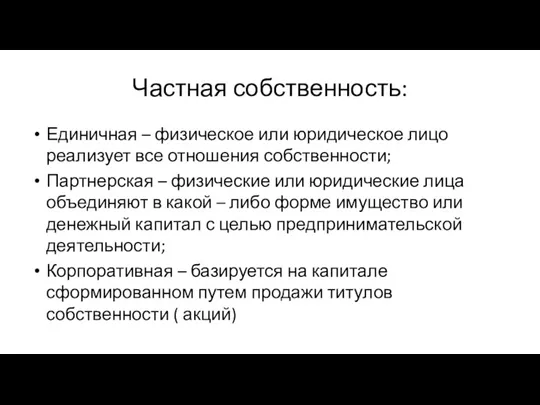 Частная собственность:

• Единичная – физическое или юридическое лицо реализует все отношения собственности;
• Партнерская – физические или юридические лица объединяют в какой – либо форме имущество или денежный капитал с целью предпринимательской деятельности;
• Корпоративная – базируется на капитале сформированном путем продажи титулов собственности ( акций)